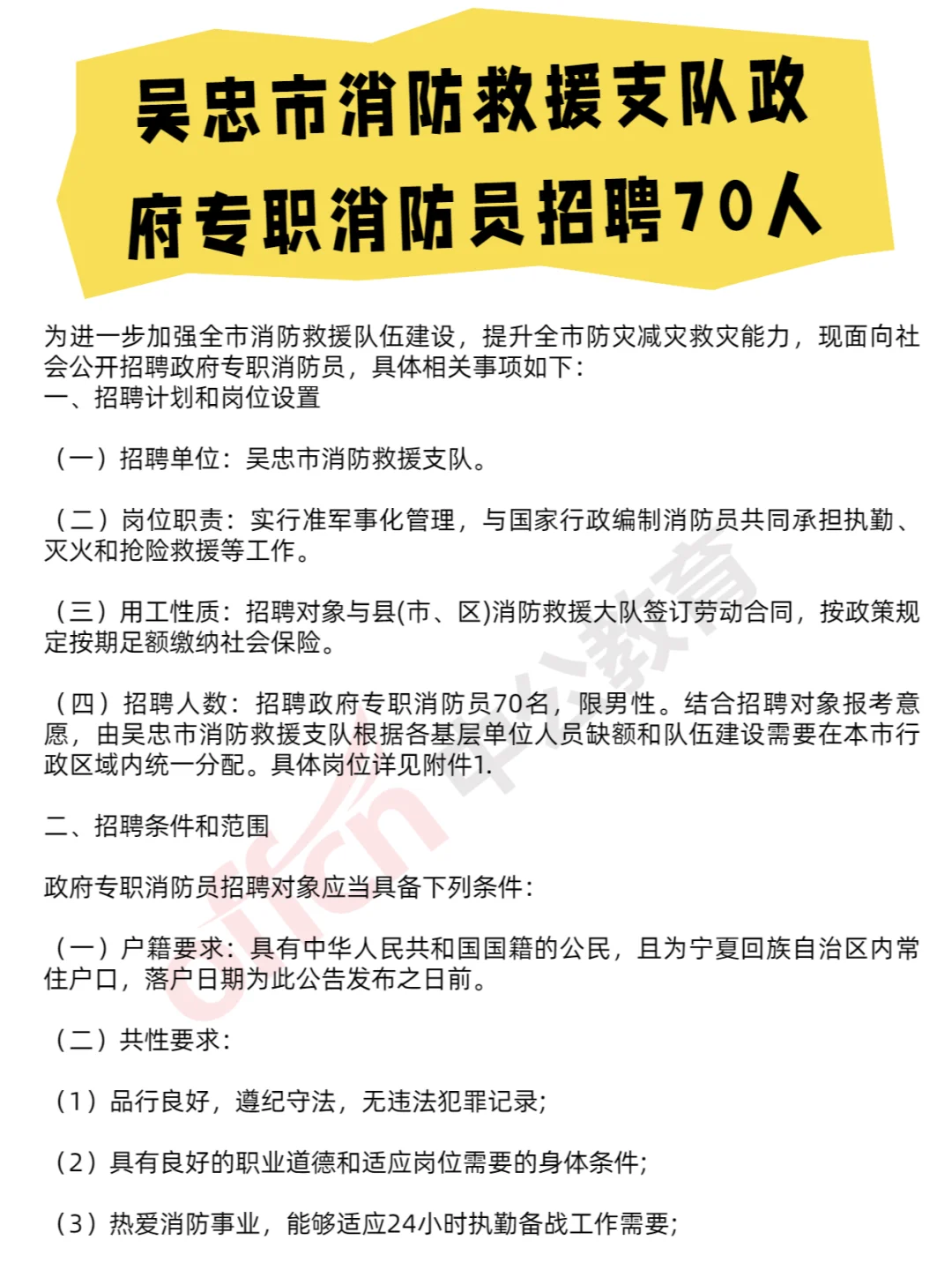 吴忠市消防救援支队政府专职消防员招聘70人

为进一步加强全市消防救援队伍建设，提升全市防灾减灾救灾能力，现面向社会公开招聘政府专职消防员，具体相关事项如下：
一、招聘计划和岗位设置

（一）招聘单位：吴忠市消防救援支队。

（二）岗位职责：实行准军事化管理，与国家行政编制消防员共同承担执勤、灭火和抢险救援等工作。

（三）用工性质：招聘对象与县(市、区)消防救援大队签订劳动合同，按政策规定按期足额缴纳社会保险。

（四）招聘人数：招聘政府专职消防员70名，限男性。结合招聘对象报考意愿，由吴忠市消防救援支队根据各基层单位人员缺额和队伍建设需要在本市行政区域内统一分配。具体岗位详见附件1.

二、招聘条件和范围

政府专职消防员招聘对象应当具备下列条件：

（一）户籍要求：具有中华人民共和国国籍的公民，且为宁夏回族自治区内常住户口，落户日期为此公告发布之日前。

（二）共性要求：

（1）品行良好，遵纪守法，无违法犯罪记录；

（2）具有良好的职业道德和适应岗位需要的身体条件；

（3）热爱消防事业，能够适应24小时执勤备战工作需要；

offcn 中公教育